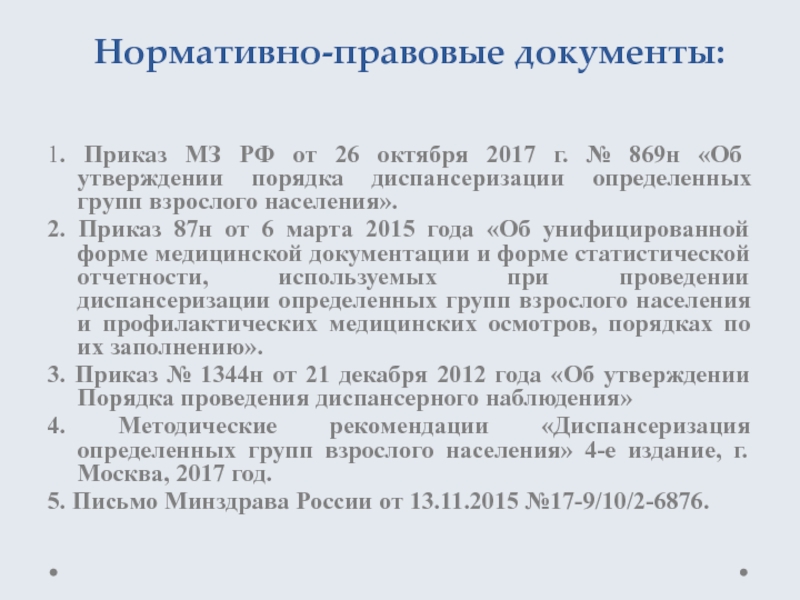 Нормативно-правовые документы:

1. Приказ МЗ РФ от 26 октября 2017 г. № 869н «Об утверждении порядка диспансеризации определенных групп взрослого населения».

2. Приказ 87н от 6 марта 2015 года «Об унифицированной форме медицинской документации и форме статистической отчетности, используемых при проведении диспансеризации определенных групп взрослого населения и профилактических медицинских осмотров, порядках по их заполнению».

3. Приказ № 1344н от 21 декабря 2012 года «Об утверждении Порядка проведения диспансерного наблюдения»

4. Методические рекомендации «Диспансеризация определенных групп взрослого населения» 4-е издание, г. Москва, 2017 год.

5. Письмо Минздрава России от 13.11.2015 №17-9/10/2-6876.